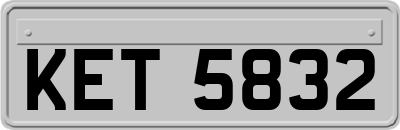 KET 5832